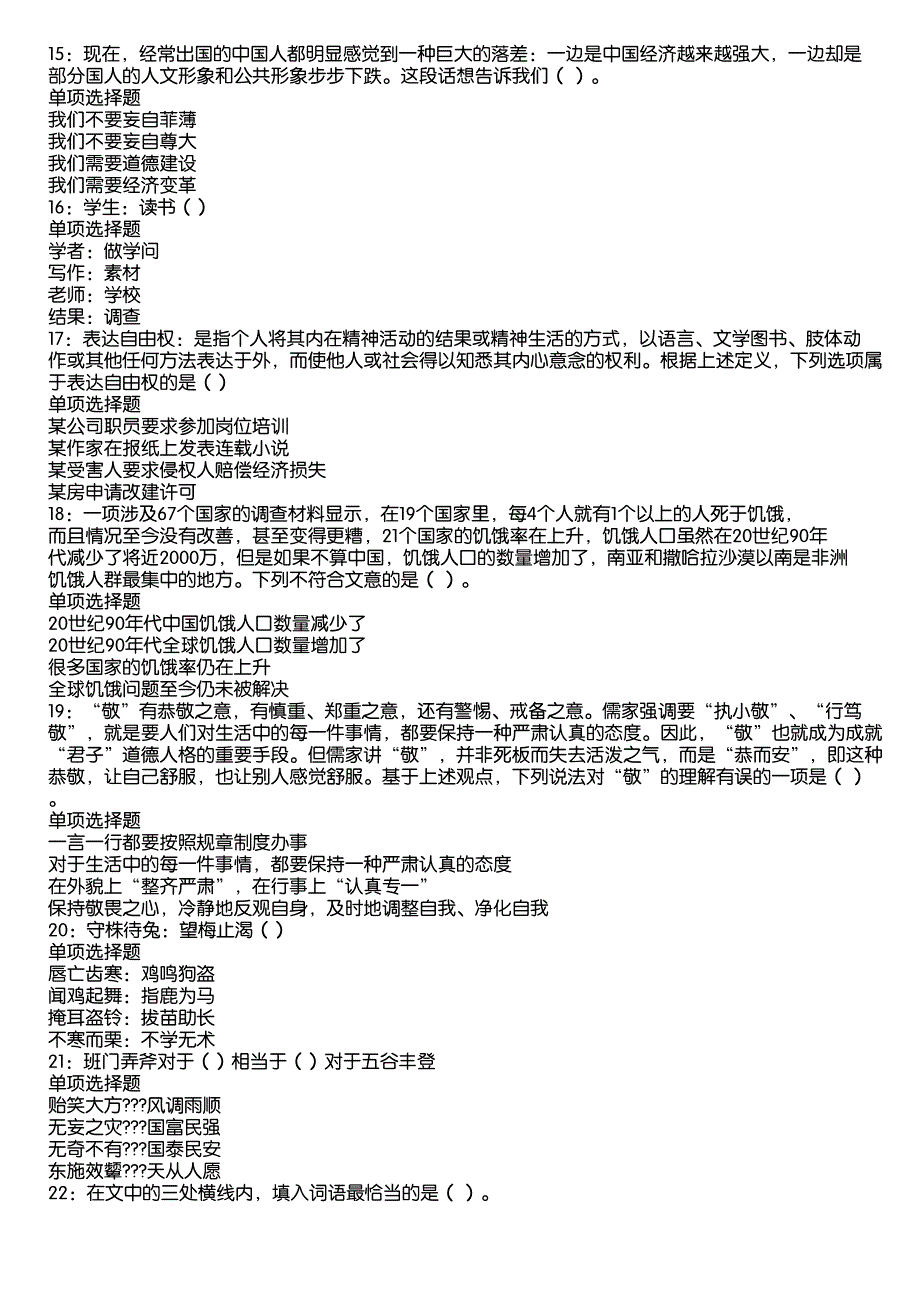 15：现在，经常出国的中国人都明显感觉到一种巨大的落差：一边是中国经济越来越强大，一边却是部分国人的人文形象和公共形象步步下跌。这段话想告诉我们（ ）。
单项选择题
我们不要妄自菲薄
我们不要妄自尊大
我们需要道德建设
我们需要经济变革
16：学生：读书（ ）
单项选择题
学者：做学问
写作：素材
老师：学校
结果：调查
17：表达自由权：是指个人将其内在精神活动的结果或精神生活的方式，以语言、文学图书、肢体动作或其他任何方法表达于外，而使他人或社会得以知悉其内心意念的权利。根据上述定义，下列选项属于表达自由权的是（ ）
单项选择题
某公司职员要求参加岗位培训
某作家在报纸上发表连载小说
某受害人要求侵权人赔偿经济损失
某房申请改建许可
18：一项涉及67个国家的调查材料显示，在19个国家里，每4个人就有1个以上的人死于饥饿，而且情况至今没有改善，甚至变得更糟，21个国家的饥饿率在上升，饥饿人口虽然在20世纪90年代减少了将近2000万，但是如果不算中国，饥饿人口的数量增加了，南亚和撒哈拉沙漠以南是非洲饥饿人群最集中的地方。下列不符合文意的是（ ）。
单项选择题
20世纪90年代中国饥饿人口数量减少了
20世纪90年代全球饥饿人口数量增加了
很多国家的饥饿率仍在上升
全球饥饿问题至今仍未被解决
19：“敬”有恭敬之意，有慎重、郑重之意，还有警惕、戒备之意。儒家强调要“执小敬”、“行笃敬”，就是要人们对生活中的每一件事情，都要保持一种严肃认真的态度。因此，“敬”也就成为成就“君子”道德人格的重要手段。但儒家讲“敬”，并非死板而失去活泼之气，而是“恭而安”，即这种恭敬，让自己舒服，也让别人感觉舒服。基于上述观点，下列说法对“敬”的理解有误的一项是（ ）。
单项选择题
一言一行都要按照规章制度办事
对于生活中的每一件事情，都要保持一种严肃认真的态度
在外貌上“整齐严肃”，在行事上“认真专一”
保持敬畏之心，冷静地反观自身，及时地调整自我、净化自我
20：守株待兔：望梅止渴（ ）
单项选择题
唇亡齿寒：鸡鸣狗盗
闻鸡起舞：指鹿为马
掩耳盗铃：拔苗助长
不寒而栗：不学无术
21：班门弄斧对于（ ）相当于（ ）对于五谷丰登
单项选择题
贻笑大方???风调雨顺
无妄之灾???国富民强
无奇不有???国泰民安
东施效颦???天从人愿
22：在文中的三处横线内，填入词语最恰当的是（ ）。